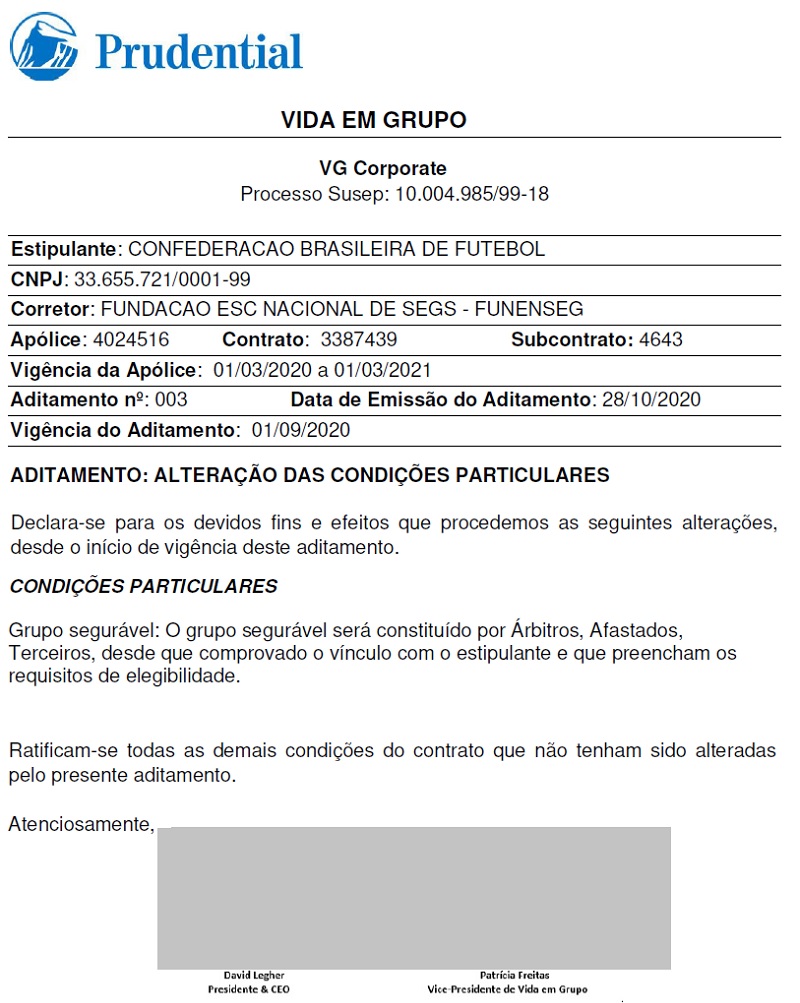 Prudential

VIDA EM GRUPO

VG Corporate
Processo Susep: 10.004.985/99-18

Estipulante: CONFEDERACAO BRASILEIRA DE FUTEBOL
CNPJ: 33.655.721/0001-99
Corretor: FUNDACAO ESC NACIONAL DE SEGS - FUNENSEG
Apólice: 4024516 Contrato: 3387439 Subcontrato: 4643
Vigência da Apólice: 01/03/2020 a 01/03/2021
Aditamento nº: 003 Data de Emissão do Aditamento: 28/10/2020
Vigência do Aditamento: 01/09/2020

ADITAMENTO: ALTERAÇÃO DAS CONDIÇÕES PARTICULARES

Declara-se para os devidos fins e efeitos que procedemos as seguintes alterações, desde o início de vigência deste aditamento.

CONDIÇÕES PARTICULARES

Grupo segurável: O grupo segurável será constituído por Árbitros, Afastados, Terceiros, desde que comprovado o vínculo com o estipulante e que preencham os requisitos de elegibilidade.

Ratificam-se todas as demais condições do contrato que não tenham sido alteradas pelo presente aditamento.

Atenciosamente,

David Legher
Presidente & CEO

Patrícia Freitas
Vice-Presidente de Vida em Grupo